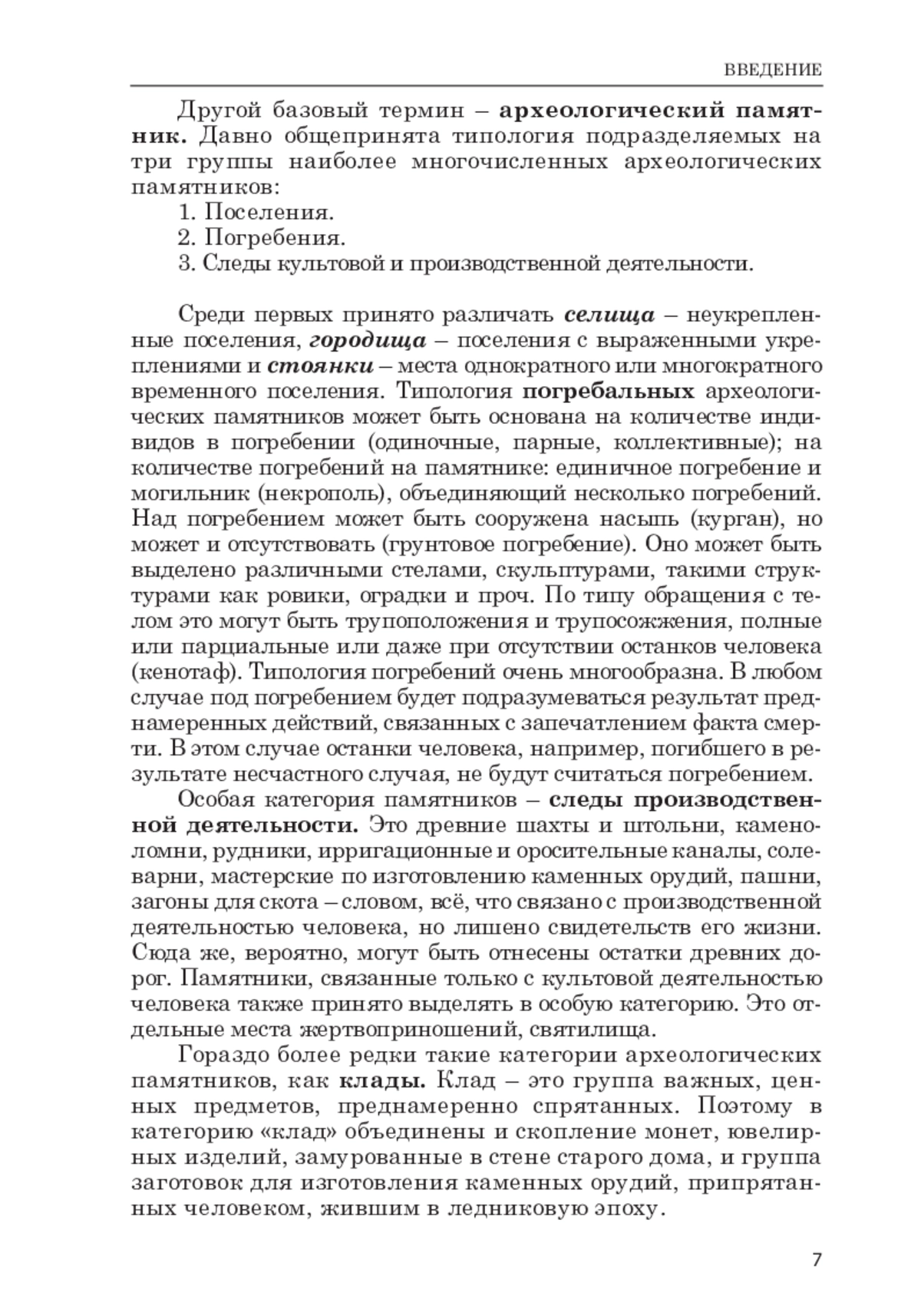 ВВЕДЕНИЕ

Другой базовый термин – археологический памятник. Давно общепринята типология подразделяемых на три группы наиболее многочисленных археологических памятников:

1. Поселения.
2. Погребения.
3. Следы культовой и производственной деятельности.

Среди первых принято различать селища – неукрепленные поселения, городища – поселения с выраженными укреплениями и стоянки – места однократного или многократного временного поселения. Типология погребальных археологических памятников может быть основана на количестве индивидов в погребении (одиночные, парные, коллективные); на количестве погребений на памятнике: единичное погребение и могильник (некрополь), объединяющий несколько погребений. Над погребением может быть сооружена насыпь (курган), но может и отсутствовать (грунтовое погребение). Оно может быть выделено различными стелами, скульптурами, такими структурами как ровики, оградки и проч. По типу обращения с телом это могут быть трупоположения и трупосожжения, полные или парциальные или даже при отсутствии останков человека (кенотаф). Типология погребений очень многообразна. В любом случае под погребением будет подразумеваться результат преднамеренных действий, связанных с запечатлением факта смерти. В этом случае останки человека, например, погибшего в результате несчастного случая, не будут считаться погребением.

Особая категория памятников – следы производственной деятельности. Это древние шахты и штольни, каменоломни, рудники, ирригационные и оросительные каналы, солеварни, мастерские по изготовлению каменных орудий, пашни, загоны для скота – словом, всё, что связано с производственной деятельностью человека, но лишено свидетельств его жизни. Сюда же, вероятно, могут быть отнесены остатки древних дорог. Памятники, связанные только с культовой деятельностью человека также принято выделять в особую категорию. Это отдельные места жертвоприношений, святилища.

Гораздо более редки такие категории археологических памятников, как клады. Клад – это группа важных, ценных предметов, преднамеренно спрятанных. Поэтому в категорию «клад» объединены и скопление монет, ювелирных изделий, замурованные в стене старого дома, и группа заготовок для изготовления каменных орудий, припрятанных человеком, жившим в ледниковую эпоху.

7